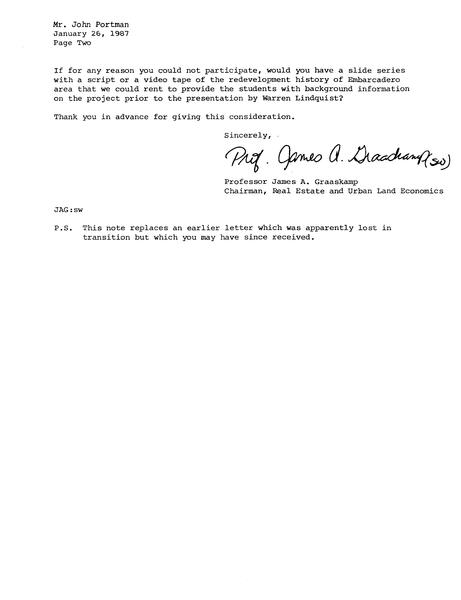 Mr. John Portman
January 26, 1987
Page Two

If for any reason you could not participate, would you have a slide series with a script or a video tape of the redevelopment history of Embarcadero area that we could rent to provide the students with background information on the project prior to the presentation by Warren Lindquist?

Thank you in advance for giving this consideration.

Sincerely,

Prof. James A. Graaskamp (sw)

Professor James A. Graaskamp
Chairman, Real Estate and Urban Land Economics

JAG:sw

P.S. This note replaces an earlier letter which was apparently lost in transition but which you may have since received.